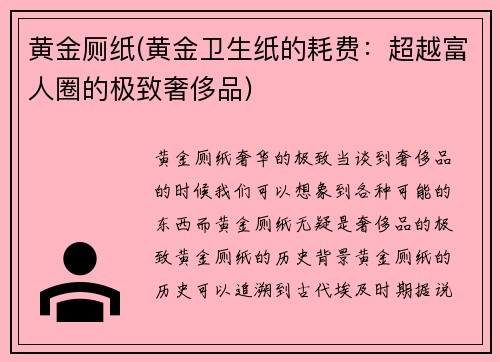 黄金厕纸(黄金卫生纸的耗费：超越富人圈的极致奢侈品)

黄金厕纸奢华的极致当谈到奢侈品的时候我们可以想象到各种可能的东西而黄金厕纸无疑是奢侈品的极致黄金厕纸的历史背景黄金厕纸的历史可以追溯到古代埃及时期据说